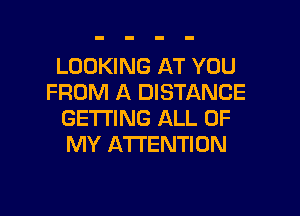 - - - -
LOOKING AT YOU
FROM A DISTANCE
GETTING ALL OF
MY ATTENTION